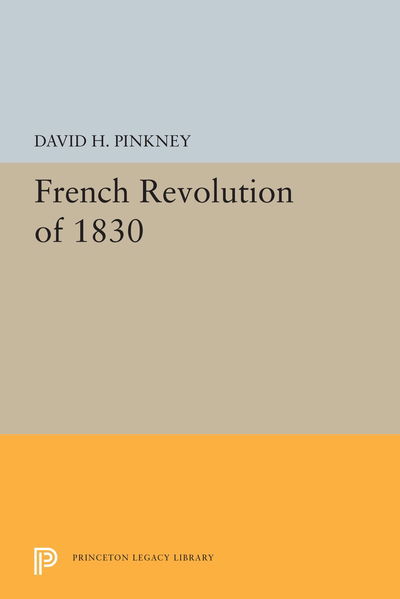 DAVID H. PINKNEY

French Revolution of 1830

PRINCETON LEGACY LIBRARY